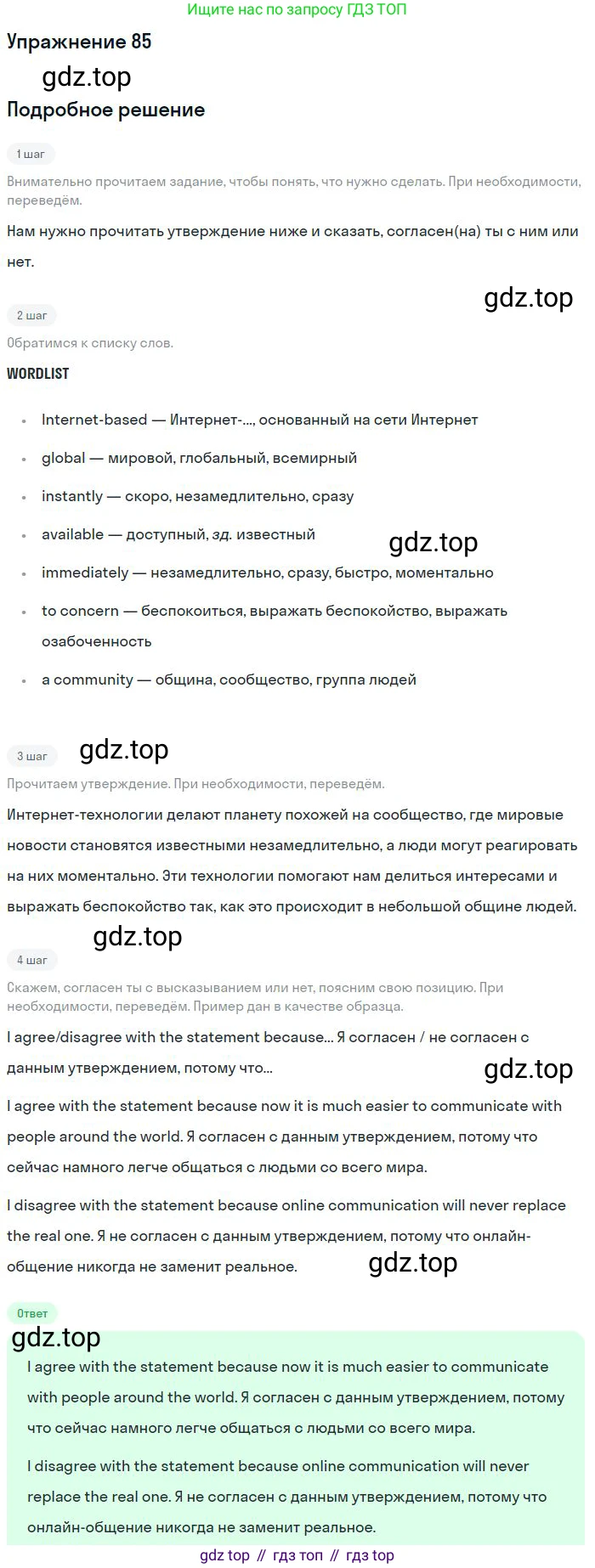 Ищите нас по запросу ГДЗ ТОП

Упражнение 85

Подробное решение

1 шаг

Внимательно прочитаем задание, чтобы понять, что нужно сделать. При необходимости, переведём.

Нам нужно прочитать утверждение ниже и сказать, согласен(на) ты с ним или нет.

2 шаг

Обратимся к списку слов.

WORDLIST

• Internet-based — Интернет-..., основанный на сети Интернет
• global — мировой, глобальный, всемирный
• instantly — скоро, незамедлительно, сразу
• available — доступный, зд. известный
• immediately — незамедлительно, сразу, быстро, моментально
• to concern — беспокоиться, выражать беспокойство, выражать озабоченность
• a community — община, сообщество, группа людей

3 шаг

Прочитаем утверждение. При необходимости, переведём.

Интернет-технологии делают планету похожей на сообщество, где мировые новости становятся известными незамедлительно, а люди могут реагировать на них моментально. Эти технологии помогают нам делиться интересами и выражать беспокойство так, как это происходит в небольшой общине людей.

4 шаг

Скажем, согласен ты с высказыванием или нет, поясним свою позицию. При необходимости, переведём. Пример дан в качестве образца.

I agree/disagree with the statement because... Я согласен / не согласен с данным утверждением, потому что...

I agree with the statement because now it is much easier to communicate with people around the world. Я согласен с данным утверждением, потому что сейчас намного легче общаться с людьми со всего мира.

I disagree with the statement because online communication will never replace the real one. Я не согласен с данным утверждением, потому что онлайн-общение никогда не заменит реальное.

Ответ

I agree with the statement because now it is much easier to communicate with people around the world. Я согласен с данным утверждением, потому что сейчас намного легче общаться с людьми со всего мира.

I disagree with the statement because online communication will never replace the real one. Я не согласен с данным утверждением, потому что онлайн-общение никогда не заменит реальное.

gdz top // гдз топ // гдз top

gdz.top